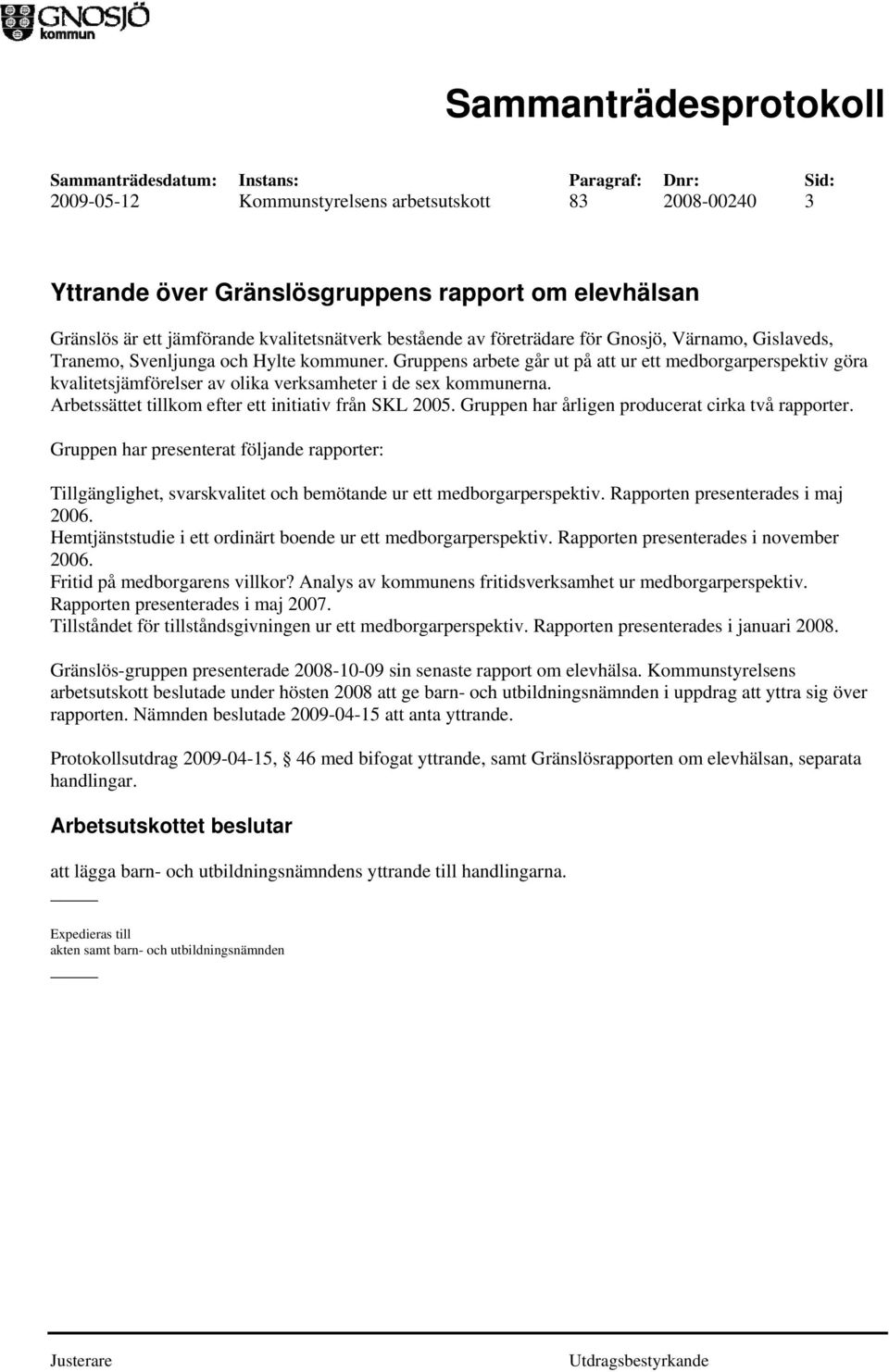 GNOSJÖ kommun

Sammanträdesprotokoll

| Sammanträdesdatum: | Instans: | Paragraf: | Dnr: | Sid: |
|---|---|---|---|---|
| 2009-05-12 | Kommunstyrelsens arbetsutskott | 83 | 2008-00240 | 3 |

Yttrande över Gränslösgruppens rapport om elevhälsan

Gränslös är ett jämförande kvalitetsnätverk bestående av företrädare för Gnosjö, Värnamo, Gislaveds, Tranemo, Svenljunga och Hylte kommuner. Gruppens arbete går ut på att ur ett medborgarperspektiv göra kvalitetsjämförelser av olika verksamheter i de sex kommunerna. Arbetssättet tillkom efter ett initiativ från SKL 2005. Gruppen har årligen producerat cirka två rapporter.

Gruppen har presenterat följande rapporter:

Tillgänglighet, svarskvalitet och bemötande ur ett medborgarperspektiv. Rapporten presenterades i maj 2006.
Hemtjänststudie i ett ordinärt boende ur ett medborgarperspektiv. Rapporten presenterades i november 2006.
Fritid på medborgarens villkor? Analys av kommunens fritidsverksamhet ur medborgarperspektiv. Rapporten presenterades i maj 2007.
Tillståndet för tillståndsgivningen ur ett medborgarperspektiv. Rapporten presenterades i januari 2008.

Gränslös-gruppen presenterade 2008-10-09 sin senaste rapport om elevhälsa. Kommunstyrelsens arbetsutskott beslutade under hösten 2008 att ge barn- och utbildningsnämnden i uppdrag att yttra sig över rapporten. Nämnden beslutade 2009-04-15 att anta yttrande.

Protokollsutdrag 2009-04-15, § 46 med bifogat yttrande, samt Gränslösrapporten om elevhälsan, separata handlingar.

Arbetsutskottet beslutar

att lägga barn- och utbildningsnämndens yttrande till handlingarna.

Expedieras till
akten samt barn- och utbildningsnämnden

Justerare

Utdragsbestyrkande